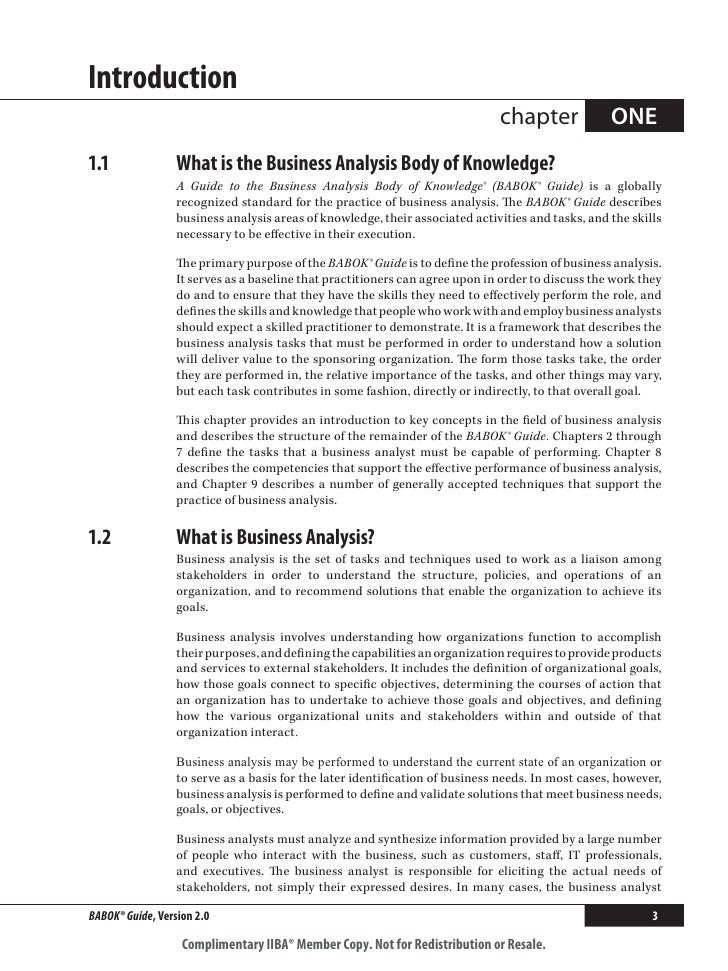 Introduction

chapter ONE

1.1 What is the Business Analysis Body of Knowledge?

A Guide to the Business Analysis Body of Knowledge® (BABOK® Guide) is a globally recognized standard for the practice of business analysis. The BABOK® Guide describes business analysis areas of knowledge, their associated activities and tasks, and the skills necessary to be effective in their execution.

The primary purpose of the BABOK® Guide is to define the profession of business analysis. It serves as a baseline that practitioners can agree upon in order to discuss the work they do and to ensure that they have the skills they need to effectively perform the role, and defines the skills and knowledge that people who work with and employ business analysts should expect a skilled practitioner to demonstrate. It is a framework that describes the business analysis tasks that must be performed in order to understand how a solution will deliver value to the sponsoring organization. The form those tasks take, the order they are performed in, the relative importance of the tasks, and other things may vary, but each task contributes in some fashion, directly or indirectly, to that overall goal.

This chapter provides an introduction to key concepts in the field of business analysis and describes the structure of the remainder of the BABOK® Guide. Chapters 2 through 7 define the tasks that a business analyst must be capable of performing. Chapter 8 describes the competencies that support the effective performance of business analysis, and Chapter 9 describes a number of generally accepted techniques that support the practice of business analysis.

1.2 What is Business Analysis?

Business analysis is the set of tasks and techniques used to work as a liaison among stakeholders in order to understand the structure, policies, and operations of an organization, and to recommend solutions that enable the organization to achieve its goals.

Business analysis involves understanding how organizations function to accomplish their purposes, and defining the capabilities an organization requires to provide products and services to external stakeholders. It includes the definition of organizational goals, how those goals connect to specific objectives, determining the courses of action that an organization has to undertake to achieve those goals and objectives, and defining how the various organizational units and stakeholders within and outside of that organization interact.

Business analysis may be performed to understand the current state of an organization or to serve as a basis for the later identification of business needs. In most cases, however, business analysis is performed to define and validate solutions that meet business needs, goals, or objectives.

Business analysts must analyze and synthesize information provided by a large number of people who interact with the business, such as customers, staff, IT professionals, and executives. The business analyst is responsible for eliciting the actual needs of stakeholders, not simply their expressed desires. In many cases, the business analyst

BABOK® Guide, Version 2.0 3

Complimentary IIBA® Member Copy. Not for Redistribution or Resale.